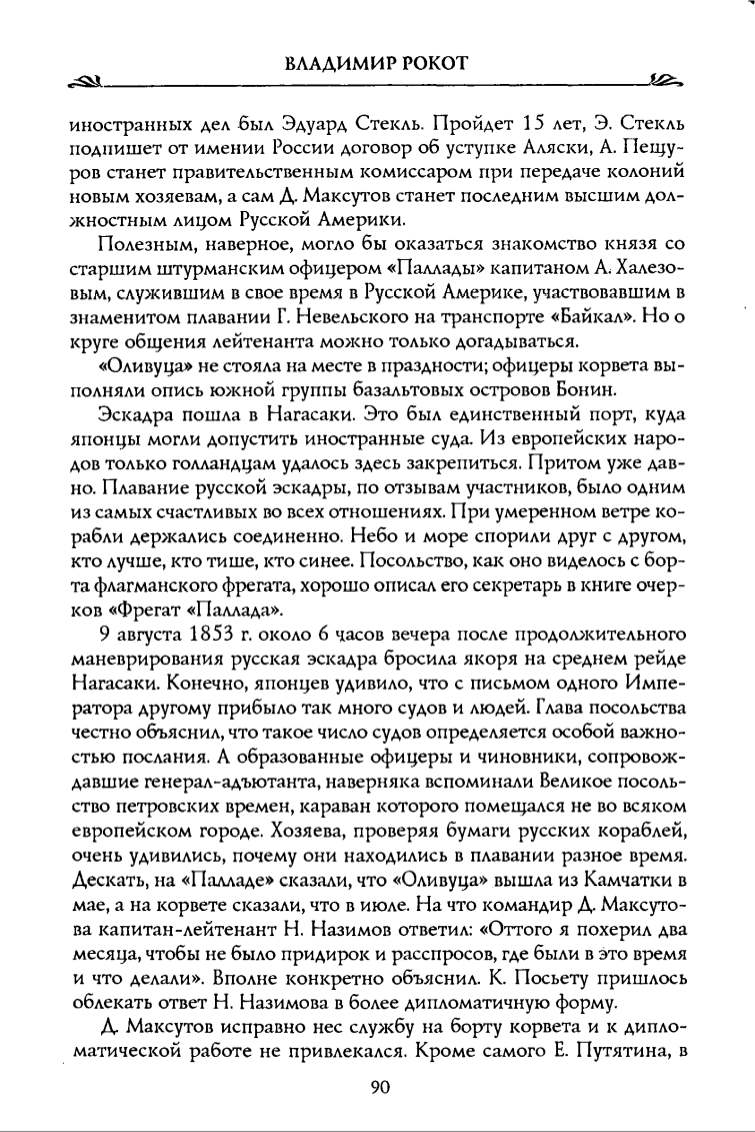 ВЛАДИМИР РОКОТ

иностранных дел был Эдуард Стекль. Пройдет 15 лет, Э. Стекль подпишет от имении России договор об уступке Аляски, А. Пещуров станет правительственным комиссаром при передаче колоний новым хозяевам, а сам Д. Максутов станет последним высшим должностным лицом Русской Америки.

Полезным, наверное, могло бы оказаться знакомство князя со старшим штурманским офицером «Паллады» капитаном А. Халезовым, служившим в свое время в Русской Америке, участвовавшим в знаменитом плавании Г. Невельского на транспорте «Байкал». Но о круге общения лейтенанта можно только догадываться.

«Оливуца» не стояла на месте в праздности; офицеры корвета выполняли опись южной группы базальтовых островов Бонин.

Эскадра пошла в Нагасаки. Это был единственный порт, куда японцы могли допустить иностранные суда. Из европейских народов только голландцам удалось здесь закрепиться. Притом уже давно. Плавание русской эскадры, по отзывам участников, было одним из самых счастливых во всех отношениях. При умеренном ветре корабли держались соединенно. Небо и море спорили друг с другом, кто лучше, кто тише, кто синее. Посольство, как оно виделось с борта флагманского фрегата, хорошо описал его секретарь в книге очерков «Фрегат «Паллада».

9 августа 1853 г. около 6 часов вечера после продолжительного маневрирования русская эскадра бросила якоря на среднем рейде Нагасаки. Конечно, японцев удивило, что с письмом одного Императора другому прибыло так много судов и людей. Глава посольства честно объяснил, что такое число судов определяется особой важностью послания. А образованные офицеры и чиновники, сопровождавшие генерал-адъютанта, наверняка вспоминали Великое посольство петровских времен, караван которого помещался не во всяком европейском городе. Хозяева, проверяя бумаги русских кораблей, очень удивились, почему они находились в плавании разное время. Дескать, на «Палладе» сказали, что «Оливуца» вышла из Камчатки в мае, а на корвете сказали, что в июле. На что командир Д. Максутова капитан-лейтенант Н. Назимов ответил: «Оттого я похерил два месяца, чтобы не было придирок и расспросов, где были в это время и что делали». Вполне конкретно объяснил. К. Посьету пришлось облекать ответ Н. Назимова в более дипломатичную форму.

Д. Максутов исправно нес службу на борту корвета и к дипломатической работе не привлекался. Кроме самого Е. Путятина, в

90